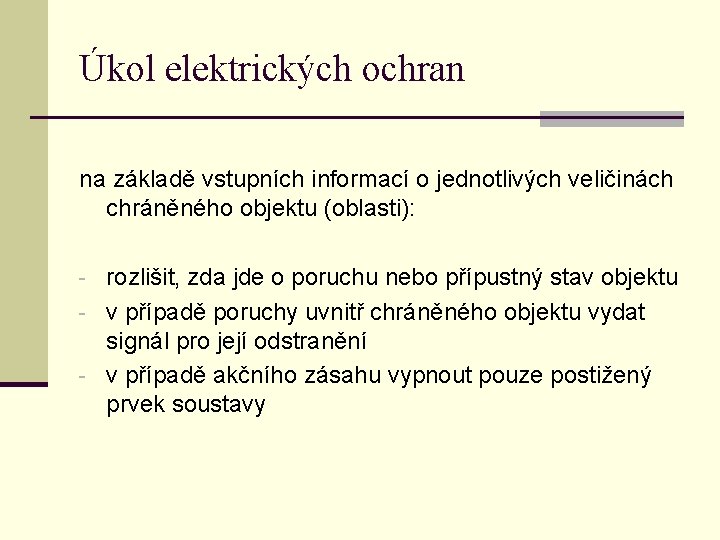 Úkol elektrických ochran

na základě vstupních informací o jednotlivých veličinách chráněného objektu (oblasti):

- rozlišit, zda jde o poruchu nebo přípustný stav objektu
- v případě poruchy uvnitř chráněného objektu vydat signál pro její odstranění
- v případě akčního zásahu vypnout pouze postižený prvek soustavy